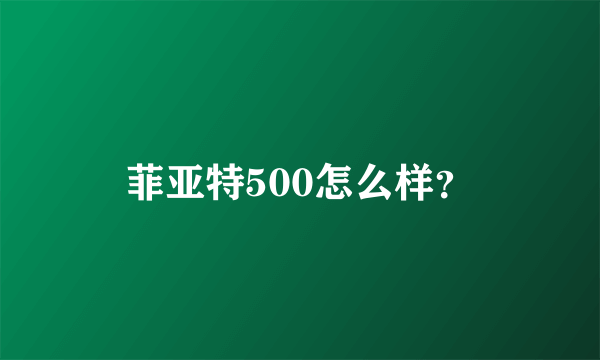 菲亚特500怎么样?